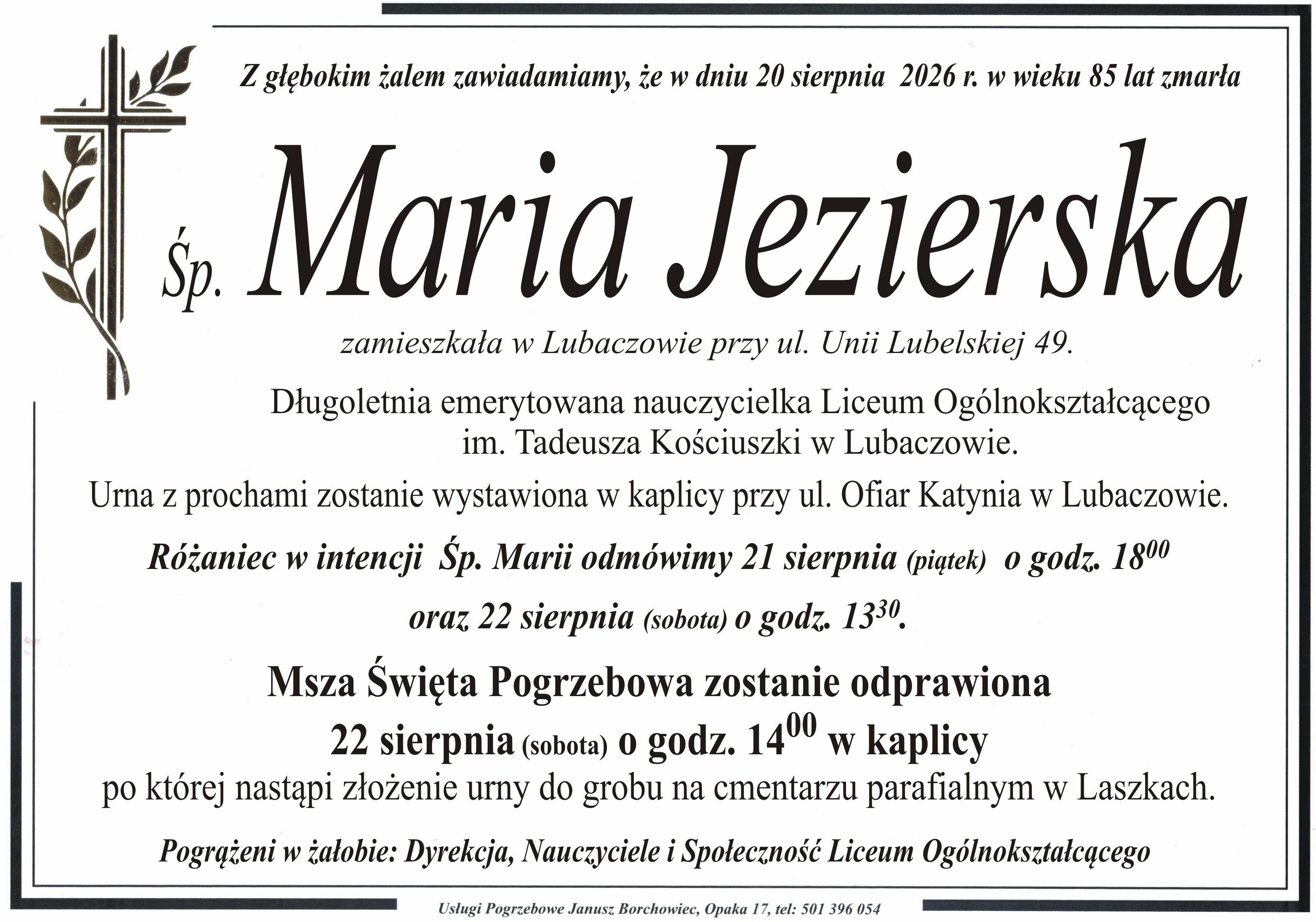 Z głębokim żalem zawiadamiamy, że w dniu 20 sierpnia 2026 r. w wieku 85 lat zmarła

Śp. Maria Jezierska

zamieszkała w Lubaczowie przy ul. Unii Lubelskiej 49.

Długoletnia emerytowana nauczycielka Liceum Ogólnokształcącego im. Tadeusza Kościuszki w Lubaczowie.

Urna z prochami zostanie wystawiona w kaplicy przy ul. Ofiar Katynia w Lubaczowie.

Różaniec w intencji Śp. Marii odmówimy 21 sierpnia (piątek) o godz. $18^{00}$

oraz 22 sierpnia (sobota) o godz. $13^{30}$.

Msza Święta Pogrzebowa zostanie odprawiona 22 sierpnia (sobota) o godz. $14^{00}$ w kaplicy po której nastąpi złożenie urny do grobu na cmentarzu parafialnym w Laszkach.

Pogrążeni w żałobie: Dyrekcja, Nauczyciele i Społeczność Liceum Ogólnokształcącego

Usługi Pogrzebowe Janusz Borchowiec, Opaka 17, tel: 501 396 054